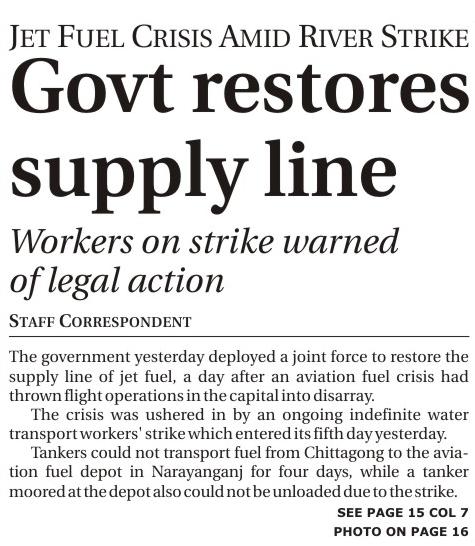 JET FUEL CRISIS AMID RIVER STRIKE

Govt restores supply line

Workers on strike warned of legal action

STAFF CORRESPONDENT

The government yesterday deployed a joint force to restore the supply line of jet fuel, a day after an aviation fuel crisis had thrown flight operations in the capital into disarray.

The crisis was ushered in by an ongoing indefinite water transport workers' strike which entered its fifth day yesterday.

Tankers could not transport fuel from Chittagong to the aviation fuel depot in Narayanganj for four days, while a tanker moored at the depot also could not be unloaded due to the strike.

SEE PAGE 15 COL 7
PHOTO ON PAGE 16